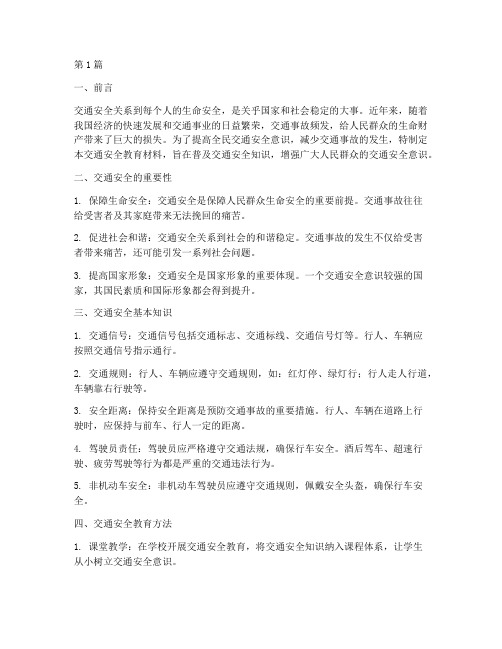 第1篇

一、前言

交通安全关系到每个人的生命安全，是关乎国家和社会稳定的大事。近年来，随着我国经济的快速发展和交通事业的日益繁荣，交通事故频发，给人民群众的生命财产带来了巨大的损失。为了提高全民交通安全意识，减少交通事故的发生，特制定本交通安全教育材料，旨在普及交通安全知识，增强广大人民群众的交通安全意识。

二、交通安全的重要性

1. 保障生命安全：交通安全是保障人民群众生命安全的重要前提。交通事故往往给受害者及其家庭带来无法挽回的痛苦。

2. 促进社会和谐：交通安全关系到社会的和谐稳定。交通事故的发生不仅给受害者带来痛苦，还可能引发一系列社会问题。

3. 提高国家形象：交通安全是国家形象的重要体现。一个交通安全意识较强的国家，其国民素质和国际形象都会得到提升。

三、交通安全基本知识

1. 交通信号：交通信号包括交通标志、交通标线、交通信号灯等。行人、车辆应按照交通信号指示通行。

2. 交通规则：行人、车辆应遵守交通规则，如：红灯停、绿灯行；行人走人行道，车辆靠右行驶等。

3. 安全距离：保持安全距离是预防交通事故的重要措施。行人、车辆在道路上行驶时，应保持与前车、行人一定的距离。

4. 驾驶员责任：驾驶员应严格遵守交通法规，确保行车安全。酒后驾车、超速行驶、疲劳驾驶等行为都是严重的交通违法行为。

5. 非机动车安全：非机动车驾驶员应遵守交通规则，佩戴安全头盔，确保行车安全。

四、交通安全教育方法

1. 课堂教学：在学校开展交通安全教育，将交通安全知识纳入课程体系，让学生从小树立交通安全意识。